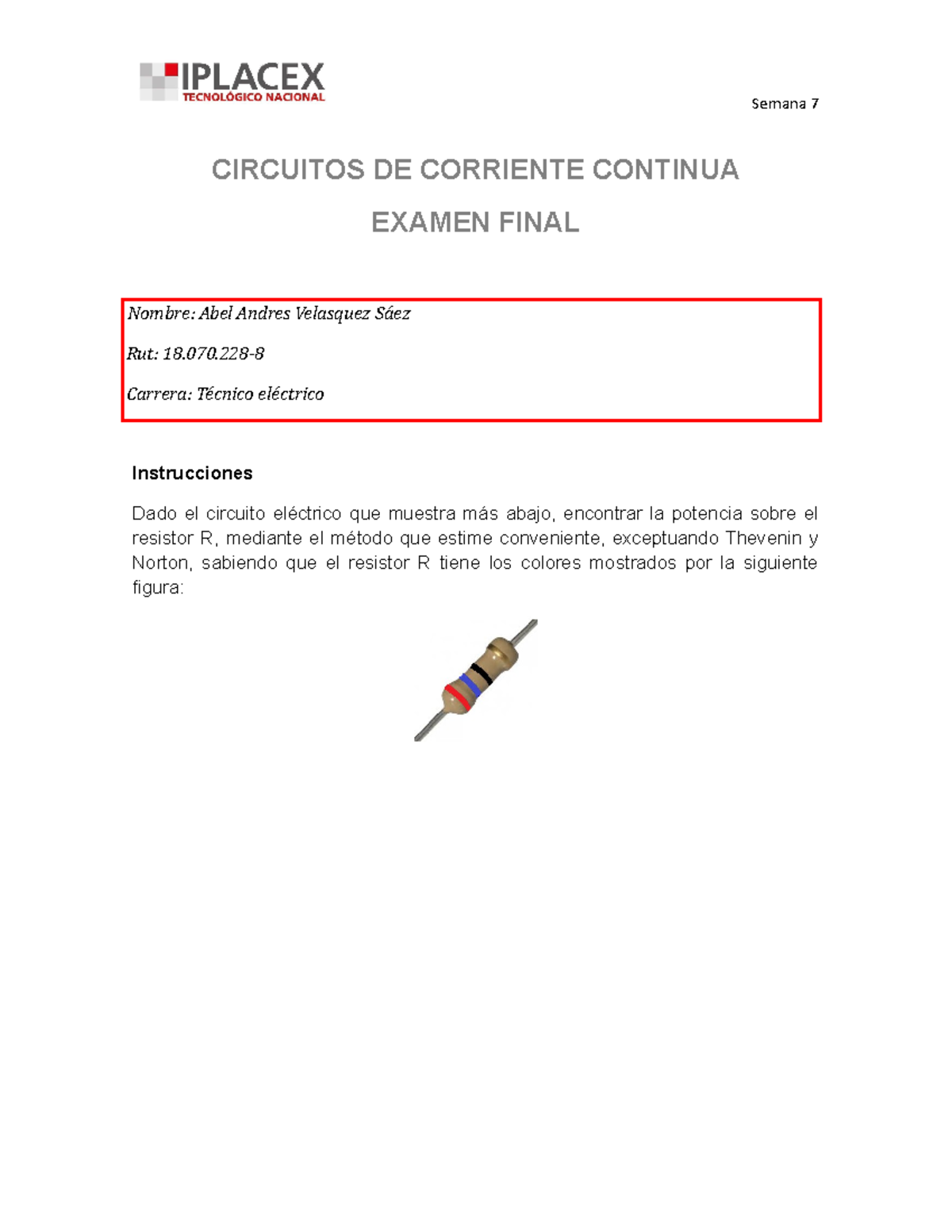 IPLACEX
TECNOLÓGICO NACIONAL

Semana 7

CIRCUITOS DE CORRIENTE CONTINUA

EXAMEN FINAL

Nombre: Abel Andres Velasquez Sáez

Rut: 18.070.228-8

Carrera: Técnico eléctrico

Instrucciones

Dado el circuito eléctrico que muestra más abajo, encontrar la potencia sobre el resistor R, mediante el método que estime conveniente, exceptuando Thevenin y Norton, sabiendo que el resistor R tiene los colores mostrados por la siguiente figura: